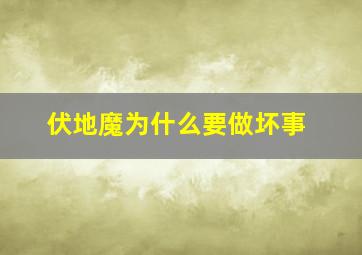 伏地魔为什么要做坏事